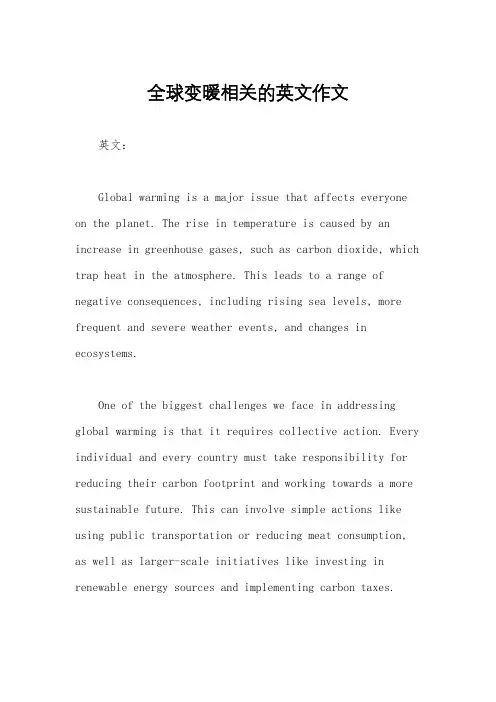 全球变暖相关的英文作文

英文：

Global warming is a major issue that affects everyone on the planet. The rise in temperature is caused by an increase in greenhouse gases, such as carbon dioxide, which trap heat in the atmosphere. This leads to a range of negative consequences, including rising sea levels, more frequent and severe weather events, and changes in ecosystems.

One of the biggest challenges we face in addressing global warming is that it requires collective action. Every individual and every country must take responsibility for reducing their carbon footprint and working towards a more sustainable future. This can involve simple actions like using public transportation or reducing meat consumption, as well as larger-scale initiatives like investing in renewable energy sources and implementing carbon taxes.